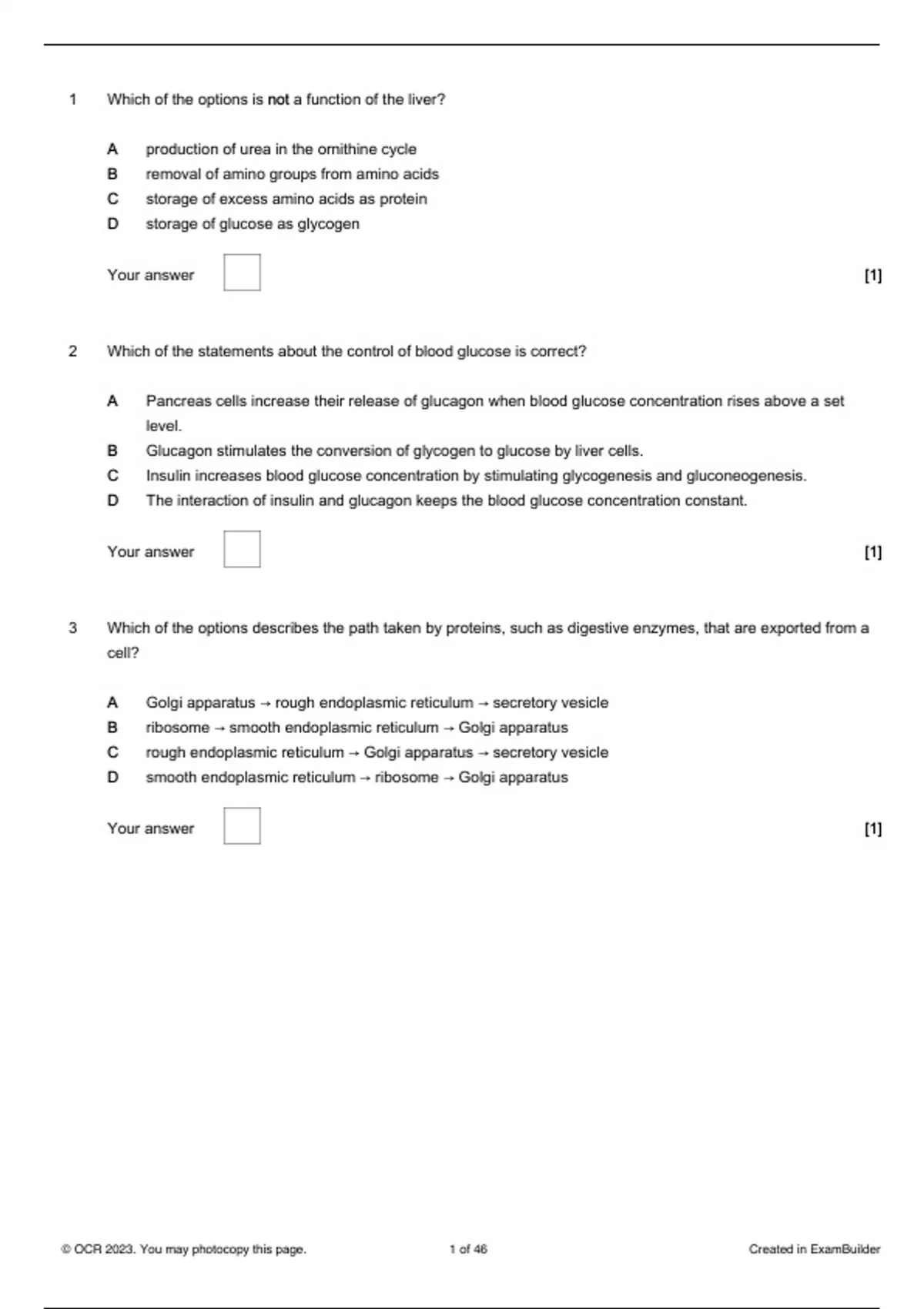 1 Which of the options is not a function of the liver?

A production of urea in the ornithine cycle
B removal of amino groups from amino acids
C storage of excess amino acids as protein
D storage of glucose as glycogen

Your answer [1]

2 Which of the statements about the control of blood glucose is correct?

A Pancreas cells increase their release of glucagon when blood glucose concentration rises above a set level.
B Glucagon stimulates the conversion of glycogen to glucose by liver cells.
C Insulin increases blood glucose concentration by stimulating glycogenesis and gluconeogenesis.
D The interaction of insulin and glucagon keeps the blood glucose concentration constant.

Your answer [1]

3 Which of the options describes the path taken by proteins, such as digestive enzymes, that are exported from a cell?

A Golgi apparatus → rough endoplasmic reticulum → secretory vesicle
B ribosome → smooth endoplasmic reticulum → Golgi apparatus
C rough endoplasmic reticulum → Golgi apparatus → secretory vesicle
D smooth endoplasmic reticulum → ribosome → Golgi apparatus

Your answer [1]

© OCR 2023. You may photocopy this page. 1 of 46 Created in ExamBuilder